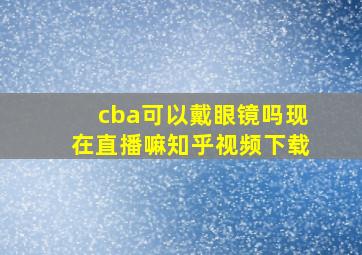 cba可以戴眼镜吗现在直播嘛知乎视频下载